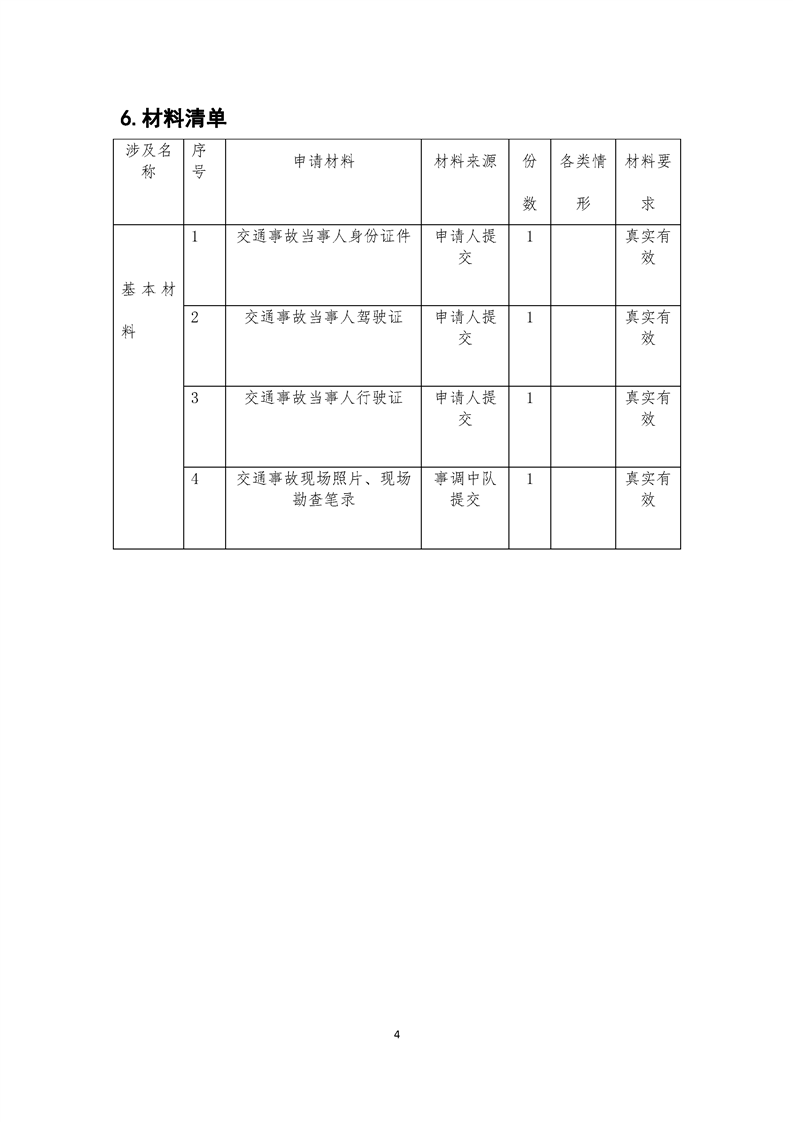 6. 材料清单

| 涉及名称 | 序号 | 申请材料 | 材料来源 | 份数 | 各类情形 | 材料要求 |
|---|---|---|---|---|---|---|
| 基本材料 | 1 | 交通事故当事人身份证件 | 申请人提交 | 1 | | 真实有效 |
| | 2 | 交通事故当事人驾驶证 | 申请人提交 | 1 | | 真实有效 |
| | 3 | 交通事故当事人行驶证 | 申请人提交 | 1 | | 真实有效 |
| | 4 | 交通事故现场照片、现场勘查笔录 | 事调中队提交 | 1 | | 真实有效 |

4